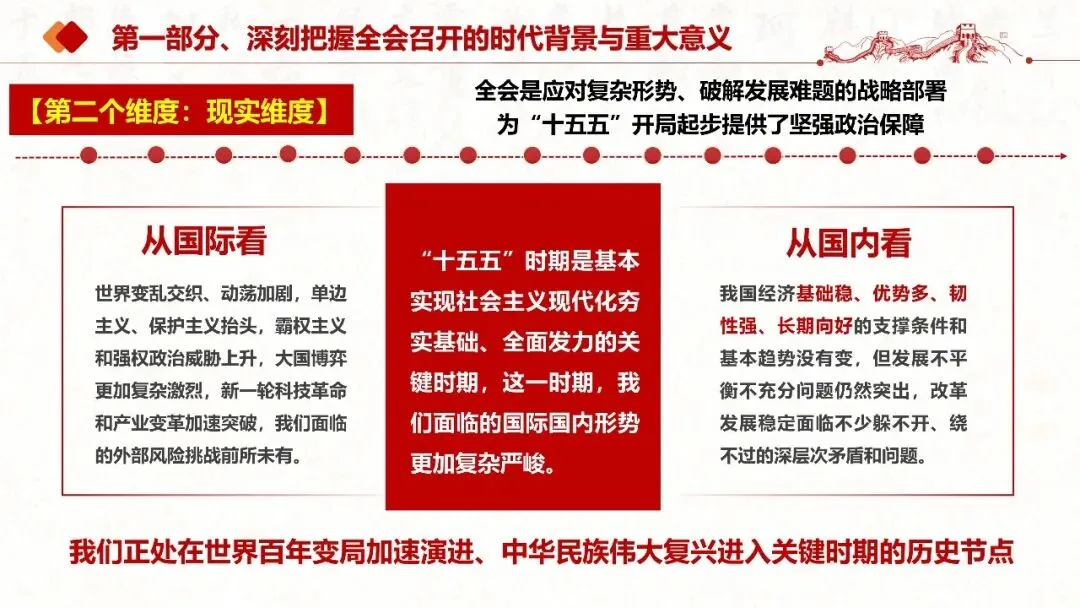 第一部分、深刻把握全会召开的时代背景与重大意义

【第二个维度：现实维度】

全会是应对复杂形势、破解发展难题的战略部署
为“十五五”开局起步提供了坚强政治保障

从国际看

世界变乱交织、动荡加剧，单边主义、保护主义抬头，霸权主义和强权政治威胁上升，大国博弈更加复杂激烈，新一轮科技革命和产业变革加速突破，我们面临的外部风险挑战前所未有。

“十五五”时期是基本实现社会主义现代化夯实基础、全面发力的关键时期，这一时期，我们面临的国际国内形势更加复杂严峻。

从国内看

我国经济基础稳、优势多、韧性强、长期向好的支撑条件和基本趋势没有变，但发展不平衡不充分问题仍然突出，改革发展稳定面临不少躲不开、绕不过的深层次矛盾和问题。

我们正处在世界百年变局加速演进、中华民族伟大复兴进入关键时期的历史节点